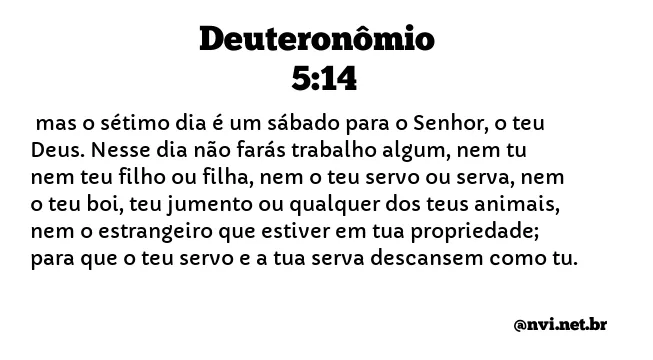 Deuteronômio
5:14

mas o sétimo dia é um sábado para o Senhor, o teu Deus. Nesse dia não farás trabalho algum, nem tu nem teu filho ou filha, nem o teu servo ou serva, nem o teu boi, teu jumento ou qualquer dos teus animais, nem o estrangeiro que estiver em tua propriedade; para que o teu servo e a tua serva descansem como tu.

@nvi.net.br